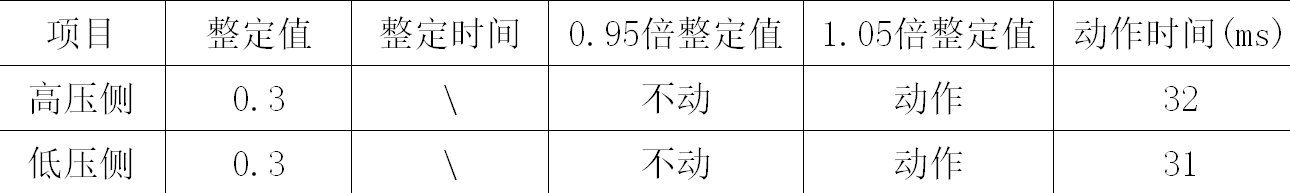 | 项目 | 整定值 | 整定时间 | 0.95倍整定值 | 1.05倍整定值 | 动作时间(ms) |
|---|---|---|---|---|---|
| 高压侧 | 0.3 | \ | 不动 | 动作 | 32 |
| 低压侧 | 0.3 | \ | 不动 | 动作 | 31 |